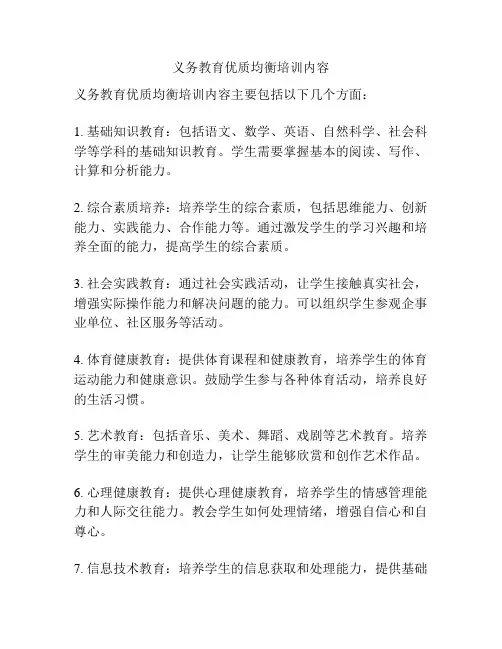 义务教育优质均衡培训内容

义务教育优质均衡培训内容主要包括以下几个方面：

1. 基础知识教育：包括语文、数学、英语、自然科学、社会科学等学科的基础知识教育。学生需要掌握基本的阅读、写作、计算和分析能力。

2. 综合素质培养：培养学生的综合素质，包括思维能力、创新能力、实践能力、合作能力等。通过激发学生的学习兴趣和培养全面的能力，提高学生的综合素质。

3. 社会实践教育：通过社会实践活动，让学生接触真实社会，增强实际操作能力和解决问题的能力。可以组织学生参观企事业单位、社区服务等活动。

4. 体育健康教育：提供体育课程和健康教育，培养学生的体育运动能力和健康意识。鼓励学生参与各种体育活动，培养良好的生活习惯。

5. 艺术教育：包括音乐、美术、舞蹈、戏剧等艺术教育。培养学生的审美能力和创造力，让学生能够欣赏和创作艺术作品。

6. 心理健康教育：提供心理健康教育，培养学生的情感管理能力和人际交往能力。教会学生如何处理情绪，增强自信心和自尊心。

7. 信息技术教育：培养学生的信息获取和处理能力，提供基础